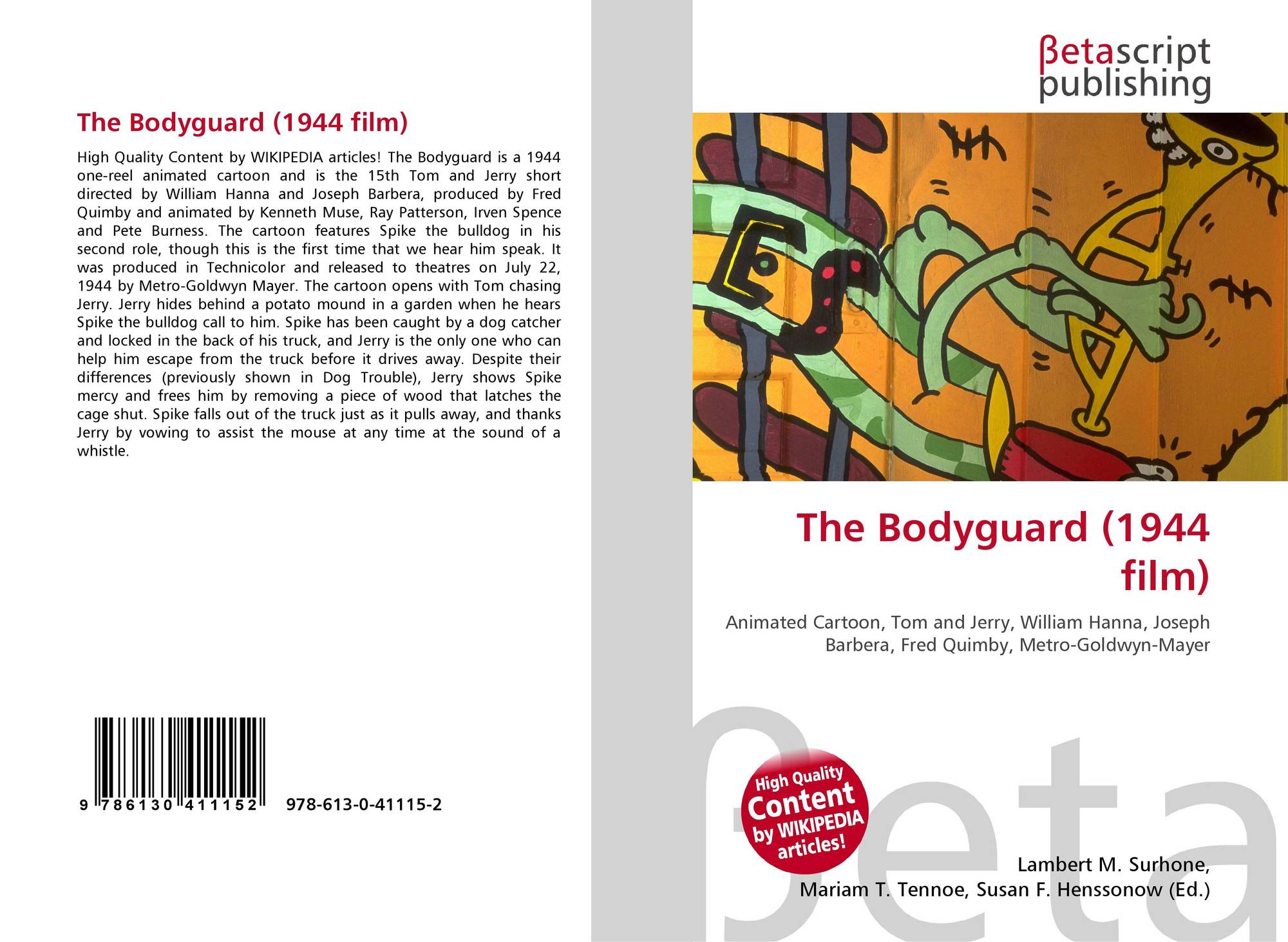 The Bodyguard (1944 film)

High Quality Content by WIKIPEDIA articles! The Bodyguard is a 1944 one-reel animated cartoon and is the 15th Tom and Jerry short directed by William Hanna and Joseph Barbera, produced by Fred Quimby and animated by Kenneth Muse, Ray Patterson, Irven Spence and Pete Burness. The cartoon features Spike the bulldog in his second role, though this is the first time that we hear him speak. It was produced in Technicolor and released to theatres on July 22, 1944 by Metro-Goldwyn Mayer. The cartoon opens with Tom chasing Jerry. Jerry hides behind a potato mound in a garden when he hears Spike the bulldog call to him. Spike has been caught by a dog catcher and locked in the back of his truck, and Jerry is the only one who can help him escape from the truck before it drives away. Despite their differences (previously shown in Dog Trouble), Jerry shows Spike mercy and frees him by removing a piece of wood that latches the cage shut. Spike falls out of the truck just as it pulls away, and thanks Jerry by vowing to assist the mouse at any time at the sound of a whistle.

9 786130 411152 978-613-0-41115-2

βetascript publishing

The Bodyguard (1944 film)

Animated Cartoon, Tom and Jerry, William Hanna, Joseph Barbera, Fred Quimby, Metro-Goldwyn-Mayer

High Quality Content by WIKIPEDIA articles!

Lambert M. Surhone,
Mariam T. Tennoe, Susan F. Henssonow (Ed.)

βeta